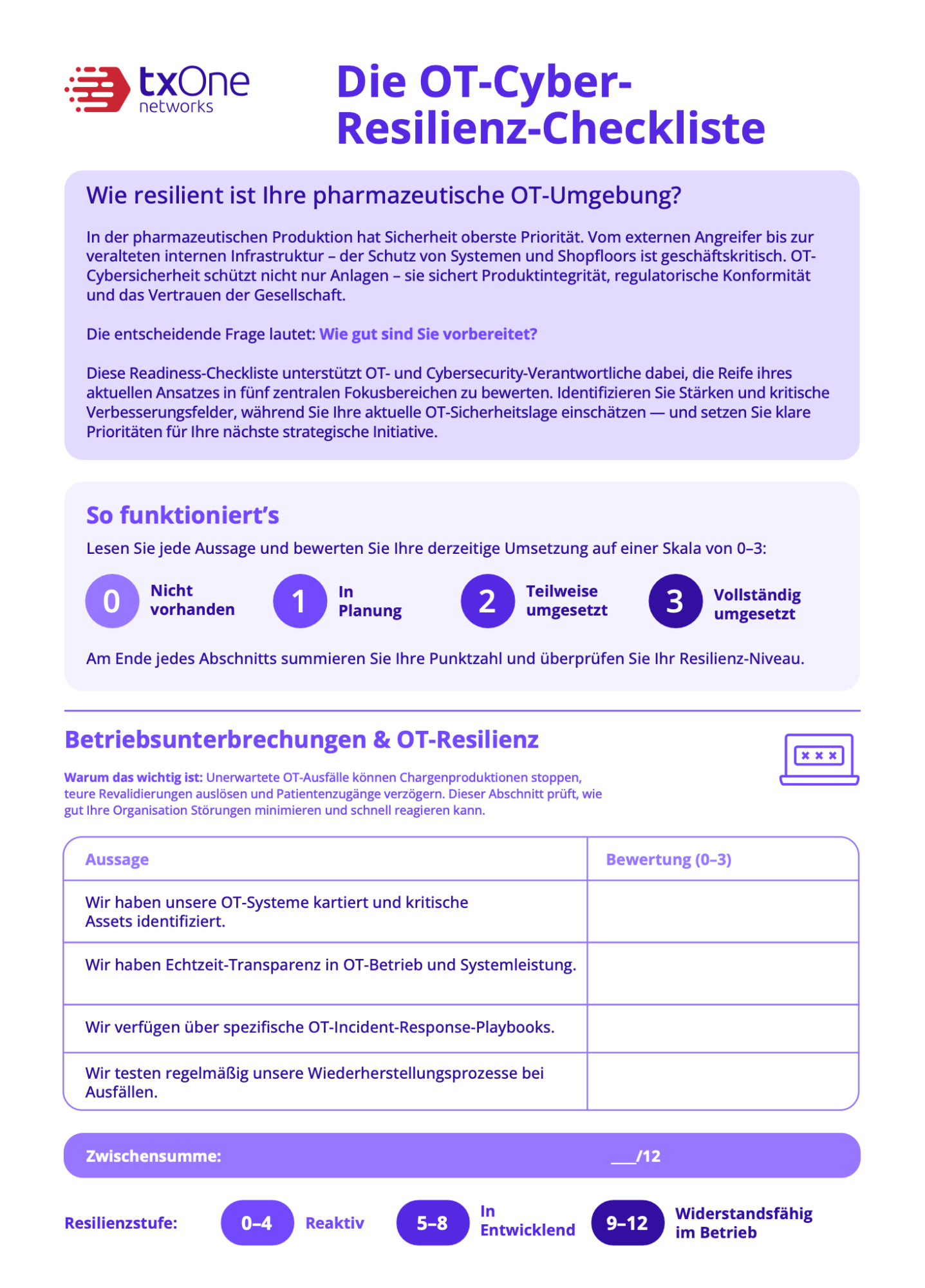 txOne networks

Die OT-Cyber-Resilienz-Checkliste

Wie resilient ist Ihre pharmazeutische OT-Umgebung?

In der pharmazeutischen Produktion hat Sicherheit oberste Priorität. Vom externen Angreifer bis zur veralteten internen Infrastruktur – der Schutz von Systemen und Shopfloors ist geschäftskritisch. OT-Cybersicherheit schützt nicht nur Anlagen – sie sichert Produktintegrität, regulatorische Konformität und das Vertrauen der Gesellschaft.

Die entscheidende Frage lautet: Wie gut sind Sie vorbereitet?

Diese Readiness-Checkliste unterstützt OT- und Cybersecurity-Verantwortliche dabei, die Reife ihres aktuellen Ansatzes in fünf zentralen Fokusbereichen zu bewerten. Identifizieren Sie Stärken und kritische Verbesserungsfelder, während Sie Ihre aktuelle OT-Sicherheitslage einschätzen — und setzen Sie klare Prioritäten für Ihre nächste strategische Initiative.

So funktioniert's

Lesen Sie jede Aussage und bewerten Sie Ihre derzeitige Umsetzung auf einer Skala von 0–3:

0 Nicht vorhanden
1 In Planung
2 Teilweise umgesetzt
3 Vollständig umgesetzt

Am Ende jedes Abschnitts summieren Sie Ihre Punktzahl und überprüfen Sie Ihr Resilienz-Niveau.

Betriebsunterbrechungen & OT-Resilienz

Warum das wichtig ist: Unerwartete OT-Ausfälle können Chargenproduktionen stoppen, teure Revalidierungen auslösen und Patientenzugänge verzögern. Dieser Abschnitt prüft, wie gut Ihre Organisation Störungen minimieren und schnell reagieren kann.

| Aussage | Bewertung (0–3) |
|---|---|
| Wir haben unsere OT-Systeme kartiert und kritische Assets identifiziert. | |
| Wir haben Echtzeit-Transparenz in OT-Betrieb und Systemleistung. | |
| Wir verfügen über spezifische OT-Incident-Response-Playbooks. | |
| Wir testen regelmäßig unsere Wiederherstellungsprozesse bei Ausfällen. | |

Zwischensumme: ___/12

Resilienzstufe: 0–4 Reaktiv 5–8 In Entwicklend 9–12 Widerstandsfähig im Betrieb